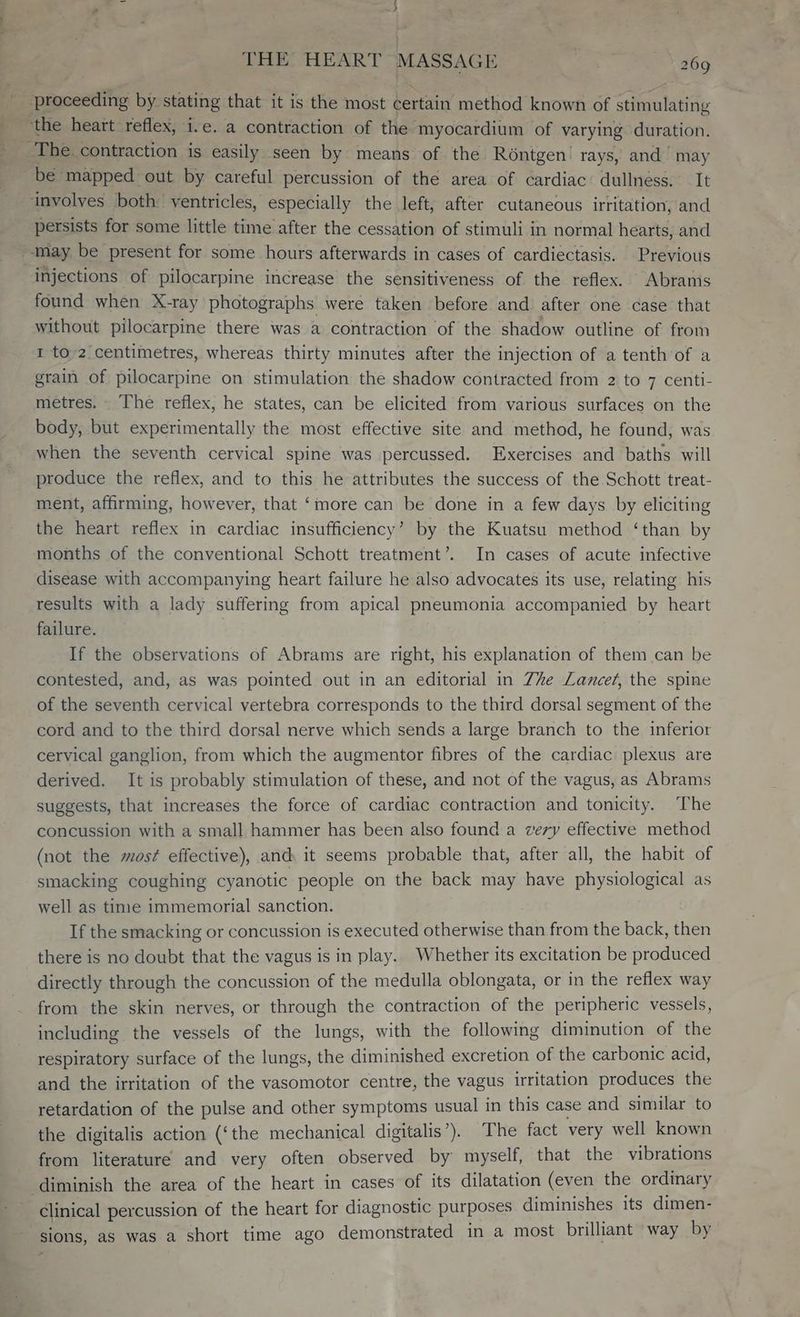 THE HEART MASSAGE 269

proceeding by stating that it is the most certain method known of stimulating the heart reflex, i.e. a contraction of the myocardium of varying duration. The contraction is easily seen by means of the Röntgen rays, and may be mapped out by careful percussion of the area of cardiac dullness. It involves both ventricles, especially the left, after cutaneous irritation, and persists for some little time after the cessation of stimuli in normal hearts, and may be present for some hours afterwards in cases of cardiectasis. Previous injections of pilocarpine increase the sensitiveness of the reflex. Abrams found when X-ray photographs were taken before and after one case that without pilocarpine there was a contraction of the shadow outline of from 1 to 2 centimetres, whereas thirty minutes after the injection of a tenth of a grain of pilocarpine on stimulation the shadow contracted from 2 to 7 centimetres. The reflex, he states, can be elicited from various surfaces on the body, but experimentally the most effective site and method, he found, was when the seventh cervical spine was percussed. Exercises and baths will produce the reflex, and to this he attributes the success of the Schott treatment, affirming, however, that 'more can be done in a few days by eliciting the heart reflex in cardiac insufficiency' by the Kuatsu method 'than by months of the conventional Schott treatment'. In cases of acute infective disease with accompanying heart failure he also advocates its use, relating his results with a lady suffering from apical pneumonia accompanied by heart failure.

If the observations of Abrams are right, his explanation of them can be contested, and, as was pointed out in an editorial in The Lancet, the spine of the seventh cervical vertebra corresponds to the third dorsal segment of the cord and to the third dorsal nerve which sends a large branch to the inferior cervical ganglion, from which the augmentor fibres of the cardiac plexus are derived. It is probably stimulation of these, and not of the vagus, as Abrams suggests, that increases the force of cardiac contraction and tonicity. The concussion with a small hammer has been also found a very effective method (not the most effective), and it seems probable that, after all, the habit of smacking coughing cyanotic people on the back may have physiological as well as time immemorial sanction.

If the smacking or concussion is executed otherwise than from the back, then there is no doubt that the vagus is in play. Whether its excitation be produced directly through the concussion of the medulla oblongata, or in the reflex way from the skin nerves, or through the contraction of the peripheric vessels, including the vessels of the lungs, with the following diminution of the respiratory surface of the lungs, the diminished excretion of the carbonic acid, and the irritation of the vasomotor centre, the vagus irritation produces the retardation of the pulse and other symptoms usual in this case and similar to the digitalis action ('the mechanical digitalis'). The fact very well known from literature and very often observed by myself, that the vibrations diminish the area of the heart in cases of its dilatation (even the ordinary clinical percussion of the heart for diagnostic purposes diminishes its dimensions, as was a short time ago demonstrated in a most brilliant way by